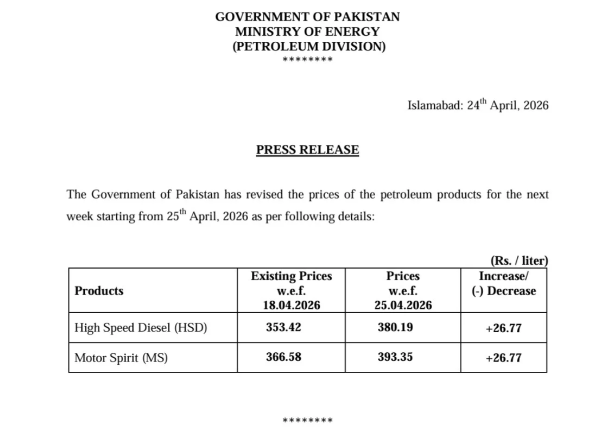 GOVERNMENT OF PAKISTAN
MINISTRY OF ENERGY
(PETROLEUM DIVISION)
********

Islamabad: 24$^{th}$ April, 2026

PRESS RELEASE

The Government of Pakistan has revised the prices of the petroleum products for the next week starting from 25$^{th}$ April, 2026 as per following details:

(Rs. / liter)

| Products | Existing Prices w.e.f. 18.04.2026 | Prices w.e.f. 25.04.2026 | Increase/ (-) Decrease |
|---|---|---|---|
| High Speed Diesel (HSD) | 353.42 | 380.19 | +26.77 |
| Motor Spirit (MS) | 366.58 | 393.35 | +26.77 |

********